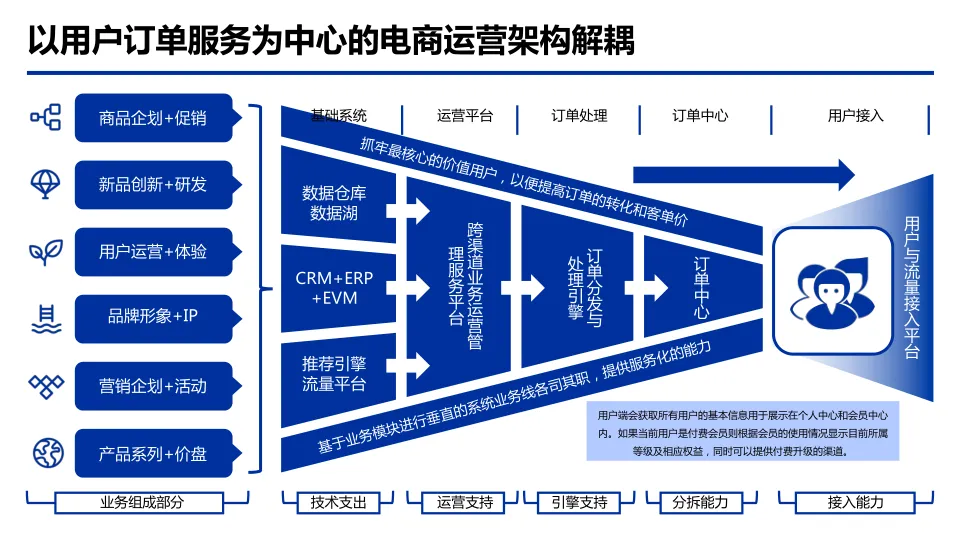 以用户订单服务为中心的电商运营架构解耦

商品企划+促销

新品创新+研发

用户运营+体验

品牌形象+IP

营销企划+活动

产品系列+价盘

基础系统

运营平台

订单处理

订单中心

用户接入

抓牢最核心的价值用户，以便提高订单的转化和客单价

数据仓库
数据湖

CRM+ERP
+EVM

推荐引擎
流量平台

跨渠道业务运营管理服务平台

订单分发与处理引擎

订单中心

用户与流量接入平台

基于业务模块进行垂直的系统业务线各司其职，提供服务化的能力

用户端会获取所有用户的基本信息用于展示在个人中心和会员中心内。如果当前用户是付费会员则根据会员的使用情况显示目前所属等级及相应权益，同时可以提供付费升级的渠道。

业务组成部分

技术支出

运营支持

引擎支持

分拆能力

接入能力